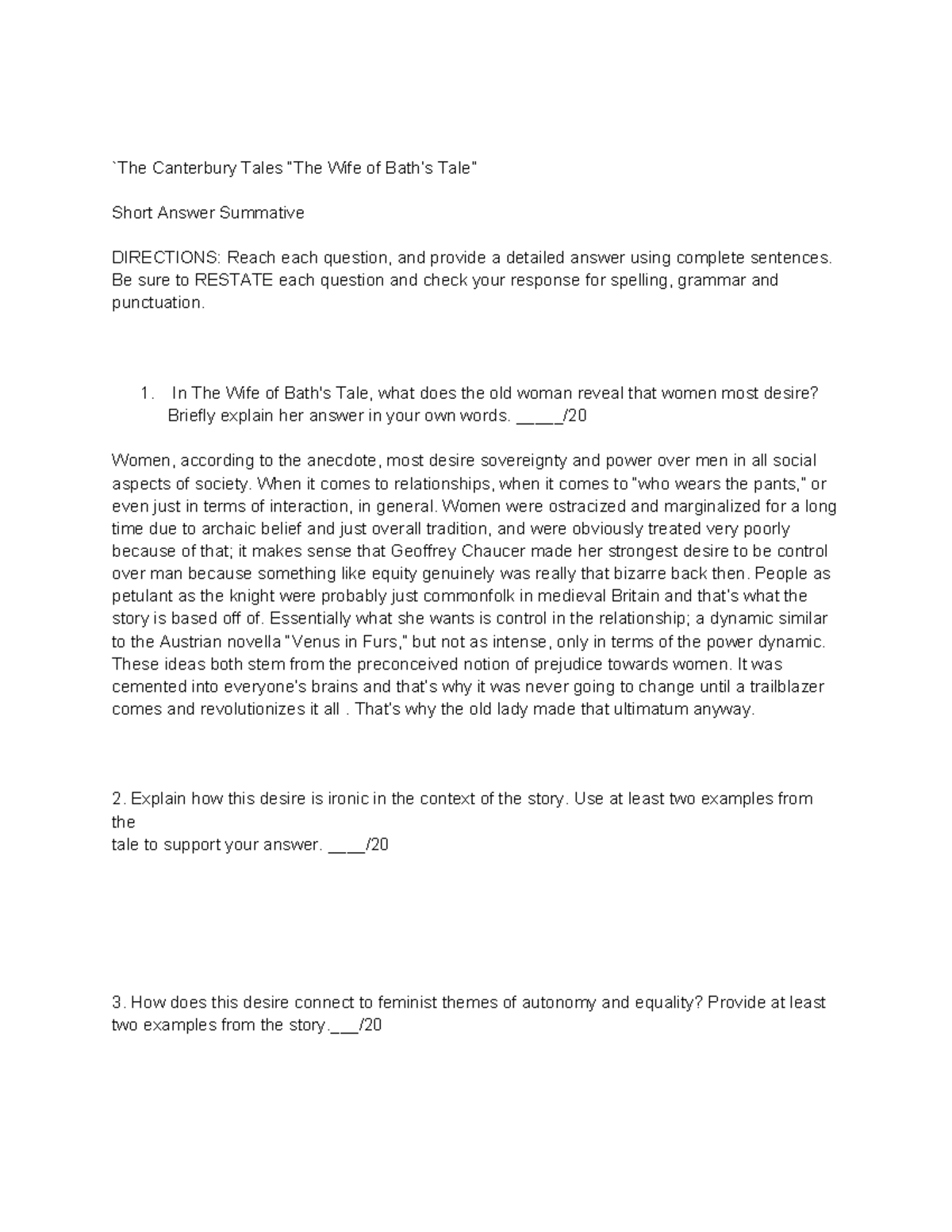 `The Canterbury Tales "The Wife of Bath's Tale"

Short Answer Summative

DIRECTIONS: Reach each question, and provide a detailed answer using complete sentences. Be sure to RESTATE each question and check your response for spelling, grammar and punctuation.

1. In The Wife of Bath's Tale, what does the old woman reveal that women most desire? Briefly explain her answer in your own words. _____/20

Women, according to the anecdote, most desire sovereignty and power over men in all social aspects of society. When it comes to relationships, when it comes to "who wears the pants," or even just in terms of interaction, in general. Women were ostracized and marginalized for a long time due to archaic belief and just overall tradition, and were obviously treated very poorly because of that; it makes sense that Geoffrey Chaucer made her strongest desire to be control over man because something like equity genuinely was really that bizarre back then. People as petulant as the knight were probably just commonfolk in medieval Britain and that's what the story is based off of. Essentially what she wants is control in the relationship; a dynamic similar to the Austrian novella "Venus in Furs," but not as intense, only in terms of the power dynamic. These ideas both stem from the preconceived notion of prejudice towards women. It was cemented into everyone's brains and that's why it was never going to change until a trailblazer comes and revolutionizes it all . That's why the old lady made that ultimatum anyway.

2. Explain how this desire is ironic in the context of the story. Use at least two examples from the
tale to support your answer. ____/20

3. How does this desire connect to feminist themes of autonomy and equality? Provide at least two examples from the story.___/20